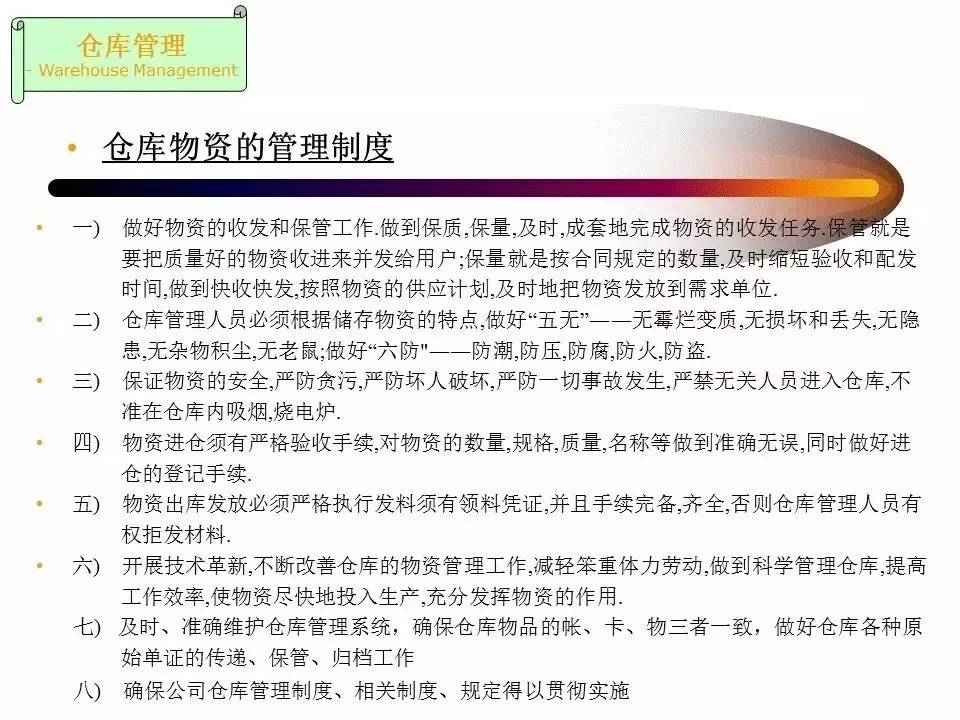 仓库管理
- Warehouse Management

• 仓库物资的管理制度

• 一) 做好物资的收发和保管工作.做到保质,保量,及时,成套地完成物资的收发任务.保管就是要把质量好的物资收进来并发给用户;保量就是按合同规定的数量,及时缩短验收和配发时间,做到快收快发,按照物资的供应计划,及时地把物资发放到需求单位.

• 二) 仓库管理人员必须根据储存物资的特点,做好“五无”——无霉烂变质,无损坏和丢失,无隐患,无杂物积尘,无老鼠;做好“六防”——防潮,防压,防腐,防火,防盗.

• 三) 保证物资的安全,严防贪污,严防坏人破坏,严防一切事故发生,严禁无关人员进入仓库,不准在仓库内吸烟,烧电炉.

• 四) 物资进仓须有严格验收手续,对物资的数量,规格,质量,名称等做到准确无误,同时做好进仓的登记手续.

• 五) 物资出库发放必须严格执行发料须有领料凭证,并且手续完备,齐全,否则仓库管理人员有权拒发材料.

• 六) 开展技术革新,不断改善仓库的物资管理工作,减轻笨重体力劳动,做到科学管理仓库,提高工作效率,使物资尽快地投入生产,充分发挥物资的作用.

七) 及时、准确维护仓库管理系统，确保仓库物品的帐、卡、物三者一致，做好仓库各种原始单证的传递、保管、归档工作

八) 确保公司仓库管理制度、相关制度、规定得以贯彻实施